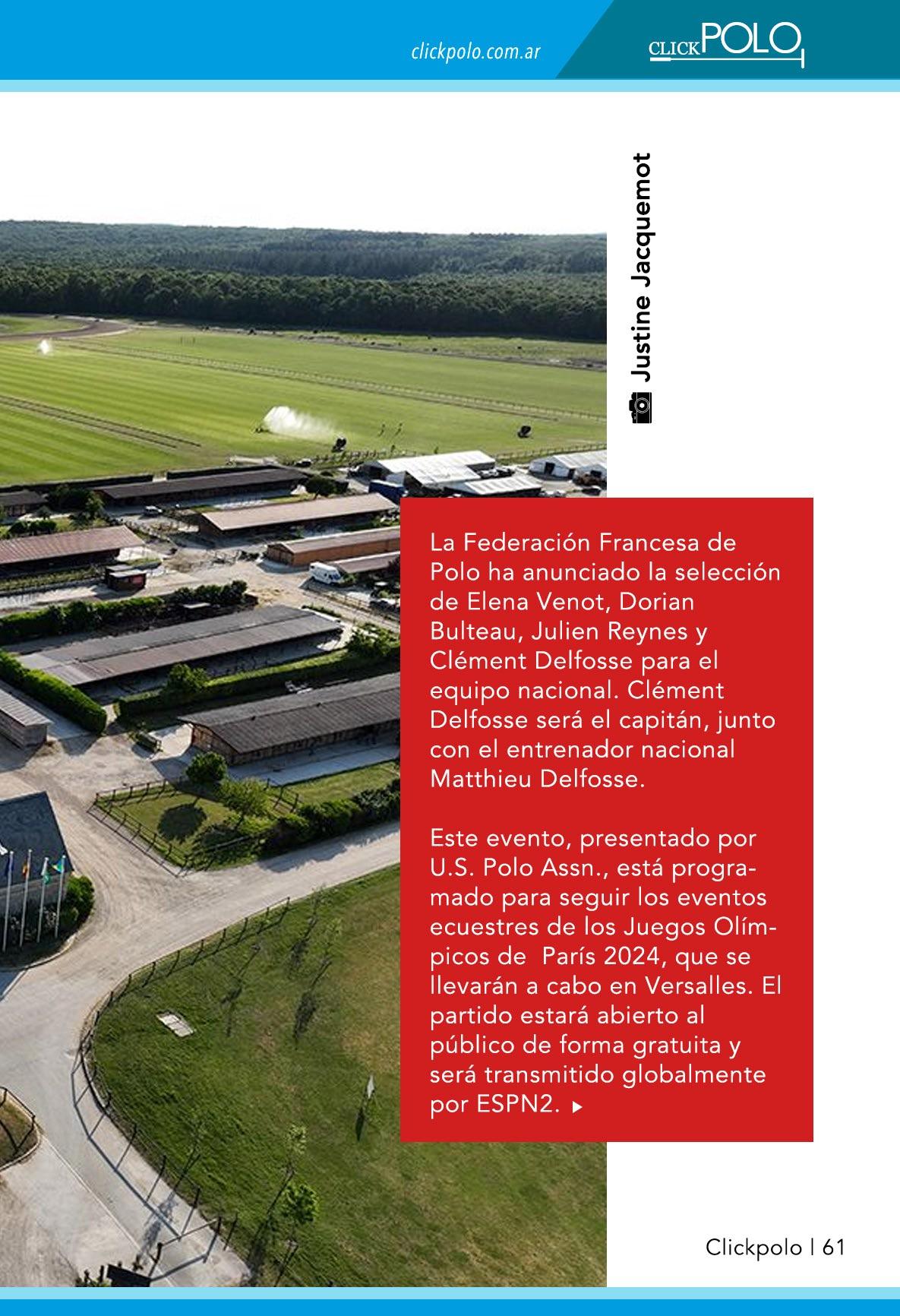 clickpolo.com.ar

CLICKPOLO

Justine Jacquemot

La Federación Francesa de Polo ha anunciado la selección de Elena Venot, Dorian Bulteau, Julien Reynes y Clément Delfosse para el equipo nacional. Clément Delfosse será el capitán, junto con el entrenador nacional Matthieu Delfosse.

Este evento, presentado por U.S. Polo Assn., está programado para seguir los eventos ecuestres de los Juegos Olímpicos de París 2024, que se llevarán a cabo en Versalles. El partido estará abierto al público de forma gratuita y será transmitido globalmente por ESPN2.

Clickpolo | 61